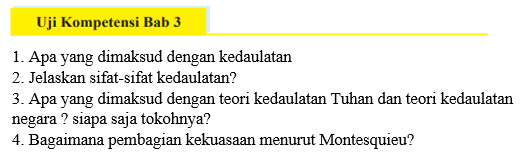 Uji Kompetensi Bab 3

1. Apa yang dimaksud dengan kedaulatan
2. Jelaskan sifat-sifat kedaulatan?
3. Apa yang dimaksud dengan teori kedaulatan Tuhan dan teori kedaulatan negara ? siapa saja tokohnya?
4. Bagaimana pembagian kekuasaan menurut Montesquieu?